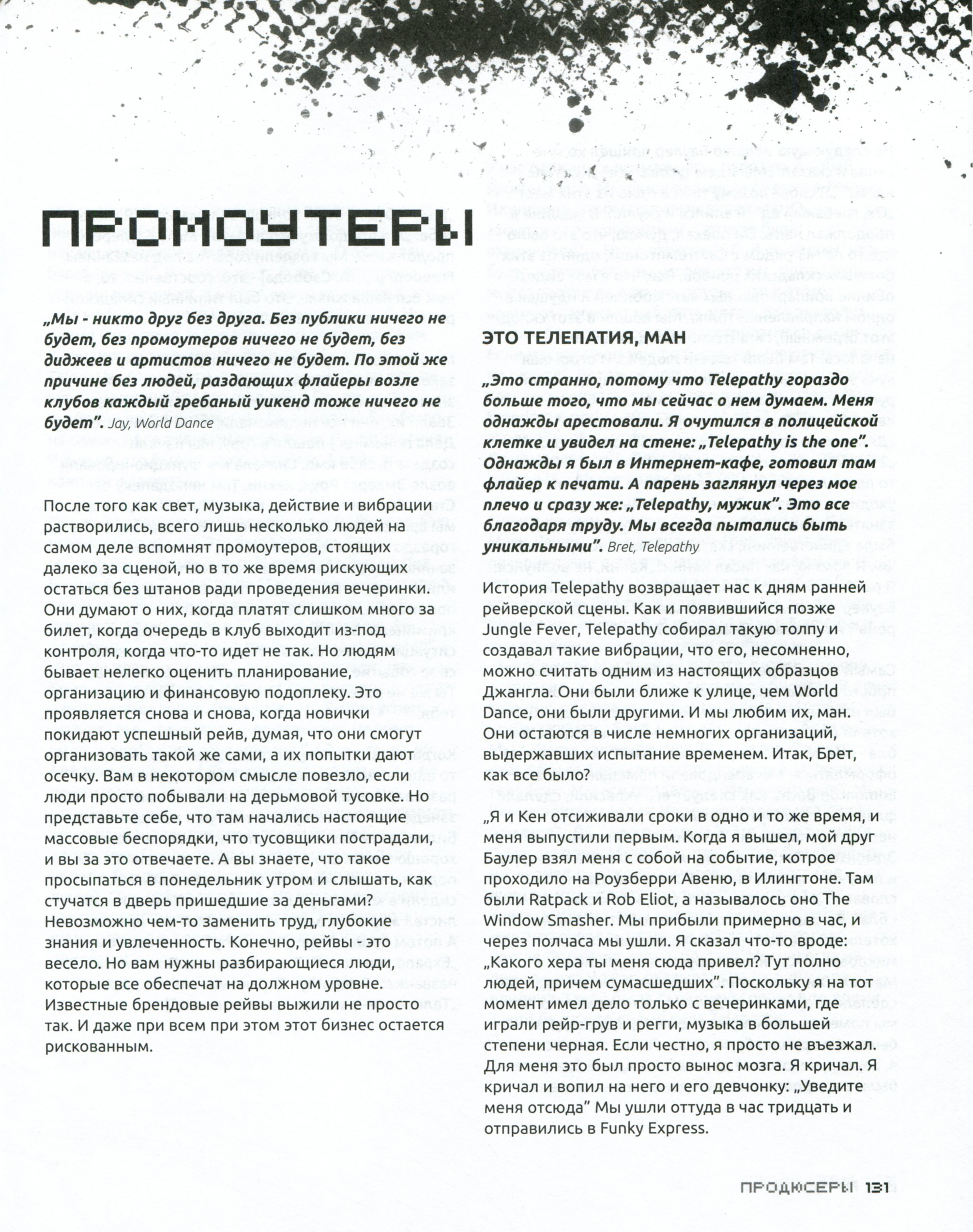 ПРОМОУТЕРЫ

„Мы - никто друг без друга. Без публики ничего не будет, без промоутеров ничего не будет, без диджеев и артистов ничего не будет. По этой же причине без людей, раздающих флайеры возле клубов каждый гребаный уикенд тоже ничего не будет". Jay, World Dance

После того как свет, музыка, действие и вибрации растворились, всего лишь несколько людей на самом деле вспомнят промоутеров, стоящих далеко за сценой, но в то же время рискующих остаться без штанов ради проведения вечеринки. Они думают о них, когда платят слишком много за билет, когда очередь в клуб выходит из-под контроля, когда что-то идет не так. Но людям бывает нелегко оценить планирование, организацию и финансовую подоплеку. Это проявляется снова и снова, когда новички покидают успешный рейв, думая, что они смогут организовать такой же сами, а их попытки дают осечку. Вам в некотором смысле повезло, если люди просто побывали на дерьмовой тусовке. Но представьте себе, что там начались настоящие массовые беспорядки, что тусовщики пострадали, и вы за это отвечаете. А вы знаете, что такое просыпаться в понедельник утром и слышать, как стучатся в дверь пришедшие за деньгами? Невозможно чем-то заменить труд, глубокие знания и увлеченность. Конечно, рейвы - это весело. Но вам нужны разбирающиеся люди, которые все обеспечат на должном уровне. Известные брендовые рейвы выжили не просто так. И даже при всем при этом этот бизнес остается рискованным.

ЭТО ТЕЛЕПАТИЯ, МАН

„Это странно, потому что Telepathy гораздо больше того, что мы сейчас о нем думаем. Меня однажды арестовали. Я очутился в полицейской клетке и увидел на стене: „Telepathy is the one". Однажды я был в Интернет-кафе, готовил там флайер к печати. А парень заглянул через мое плечо и сразу же: „Telepathy, мужик". Это все благодаря труду. Мы всегда пытались быть уникальными". Bret, Telepathy

История Telepathy возвращает нас к дням ранней рейверской сцены. Как и появившийся позже Jungle Fever, Telepathy собирал такую толпу и создавал такие вибрации, что его, несомненно, можно считать одним из настоящих образцов Джангла. Они были ближе к улице, чем World Dance, они были другими. И мы любим их, ман. Они остаются в числе немногих организаций, выдержавших испытание временем. Итак, Брет, как все было?

„Я и Кен отсиживали сроки в одно и то же время, и меня выпустили первым. Когда я вышел, мой друг Баулер взял меня с собой на событие, котрое проходило на Роузберри Авеню, в Илингтоне. Там были Ratpack и Rob Eliot, а называлось оно The Window Smasher. Мы прибыли примерно в час, и через полчаса мы ушли. Я сказал что-то вроде: „Какого хера ты меня сюда привел? Тут полно людей, причем сумасшедших". Поскольку я на тот момент имел дело только с вечеринками, где играли рейр-грув и регги, музыка в большей степени черная. Если честно, я просто не въезжал. Для меня это был просто вынос мозга. Я кричал. Я кричал и вопил на него и его девчонку: „Уведите меня отсюда" Мы ушли оттуда в час тридцать и отправились в Funky Express.

ПРОДЮСЕРЫ 131